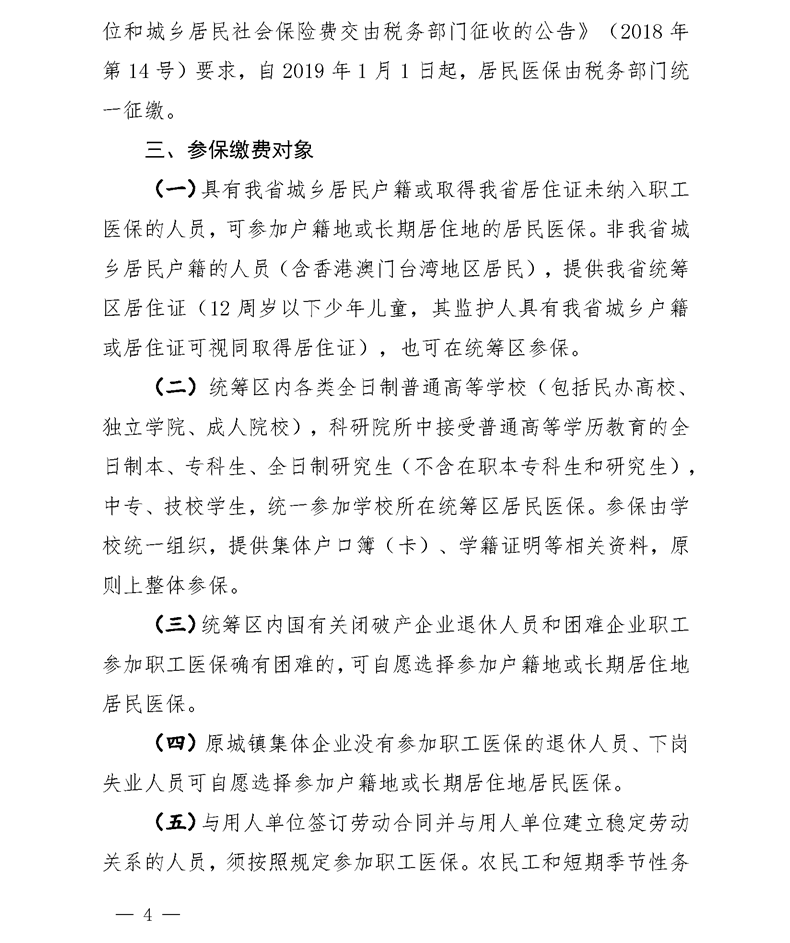 位和城乡居民社会保险费交由税务部门征收的公告》（2018 年第 14 号）要求，自 2019 年 1 月 1 日起，居民医保由税务部门统一征缴。

三、参保缴费对象

（一）具有我省城乡居民户籍或取得我省居住证未纳入职工医保的人员，可参加户籍地或长期居住地的居民医保。非我省城乡居民户籍的人员（含香港澳门台湾地区居民），提供我省统筹区居住证（12 周岁以下少年儿童，其监护人具有我省城乡户籍或居住证可视同取得居住证），也可在统筹区参保。

（二）统筹区内各类全日制普通高等学校（包括民办高校、独立学院、成人院校），科研院所中接受普通高等学历教育的全日制本、专科生、全日制研究生（不含在职本专科生和研究生），中专、技校学生，统一参加学校所在统筹区居民医保。参保由学校统一组织，提供集体户口簿（卡）、学籍证明等相关资料，原则上整体参保。

（三）统筹区内国有关闭破产企业退休人员和困难企业职工参加职工医保确有困难的，可自愿选择参加户籍地或长期居住地居民医保。

（四）原城镇集体企业没有参加职工医保的退休人员、下岗失业人员可自愿选择参加户籍地或长期居住地居民医保。

（五）与用人单位签订劳动合同并与用人单位建立稳定劳动关系的人员，须按照规定参加职工医保。农民工和短期季节性务

— 4 —